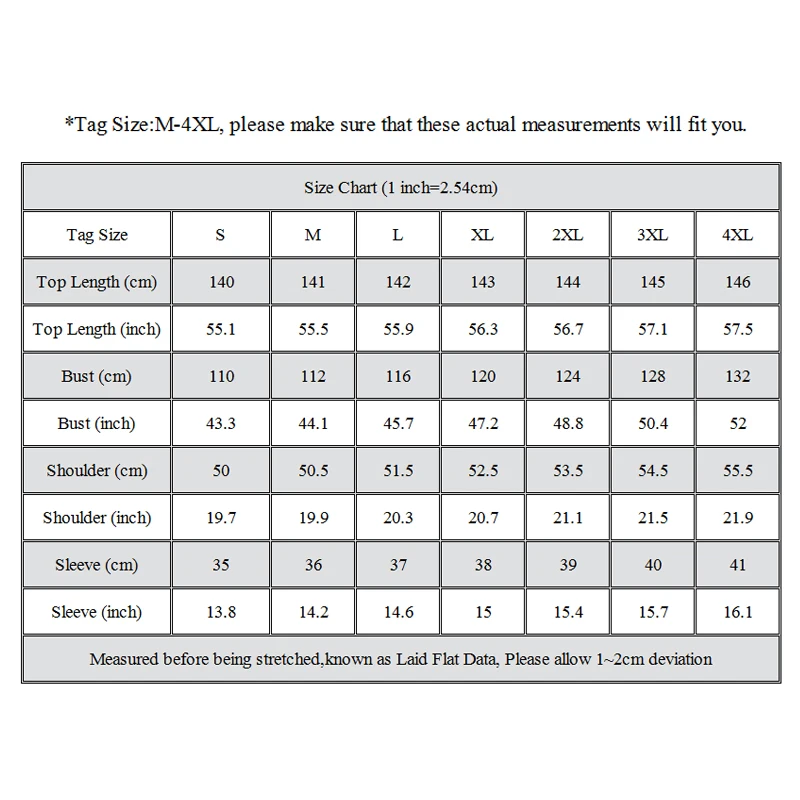 *Tag Size:M-4XL, please make sure that these actual measurements will fit you.

Size Chart (1 inch=2.54cm)

| Tag Size | S | M | L | XL | 2XL | 3XL | 4XL |
|---|---|---|---|---|---|---|---|
| Top Length (cm) | 140 | 141 | 142 | 143 | 144 | 145 | 146 |
| Top Length (inch) | 55.1 | 55.5 | 55.9 | 56.3 | 56.7 | 57.1 | 57.5 |
| Bust (cm) | 110 | 112 | 116 | 120 | 124 | 128 | 132 |
| Bust (inch) | 43.3 | 44.1 | 45.7 | 47.2 | 48.8 | 50.4 | 52 |
| Shoulder (cm) | 50 | 50.5 | 51.5 | 52.5 | 53.5 | 54.5 | 55.5 |
| Shoulder (inch) | 19.7 | 19.9 | 20.3 | 20.7 | 21.1 | 21.5 | 21.9 |
| Sleeve (cm) | 35 | 36 | 37 | 38 | 39 | 40 | 41 |
| Sleeve (inch) | 13.8 | 14.2 | 14.6 | 15 | 15.4 | 15.7 | 16.1 |

Measured before being stretched,known as Laid Flat Data, Please allow 1~2cm deviation